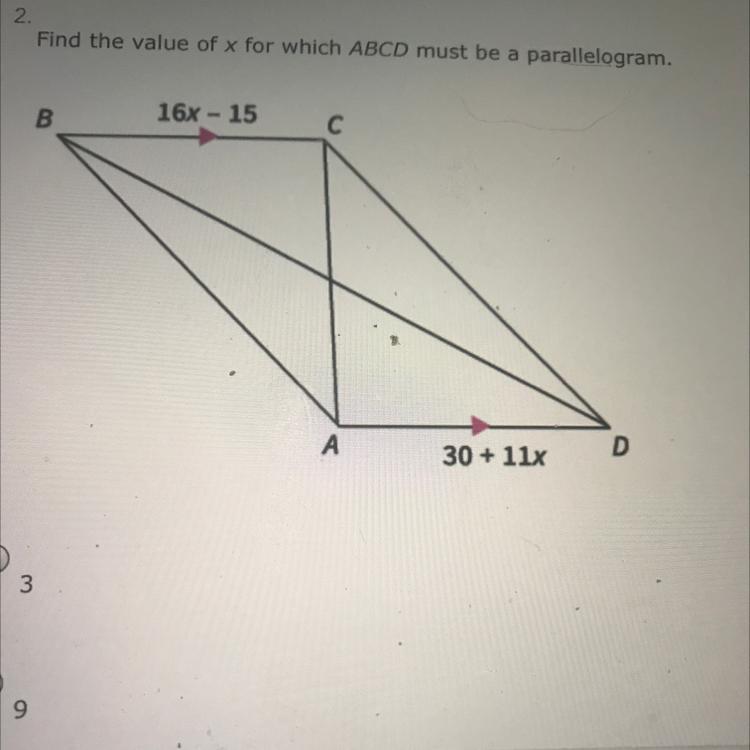 2.
Find the value of x for which ABCD must be a parallelogram.

B
$16x - 15$
C

A
$30 + 11x$
D

3

9